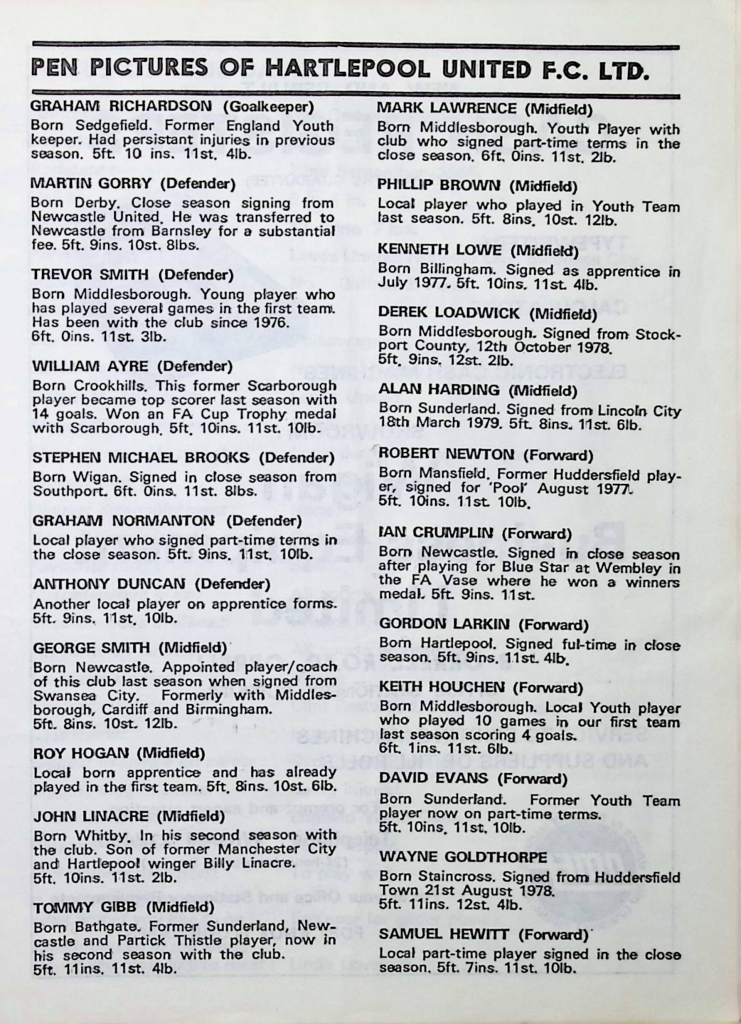 PEN PICTURES OF HARTLEPOOL UNITED F.C. LTD.

GRAHAM RICHARDSON (Goalkeeper)
Born Sedgefield. Former England Youth keeper. Had persistant injuries in previous season. 5ft. 10 ins. 11st. 4lb.

MARTIN GORRY (Defender)
Born Derby. Close season signing from Newcastle United. He was transferred to Newcastle from Barnsley for a substantial fee. 5ft. 9ins. 10st. 8lbs.

TREVOR SMITH (Defender)
Born Middlesborough. Young player who has played several games in the first team. Has been with the club since 1976. 6ft. 0ins. 11st. 3lb.

WILLIAM AYRE (Defender)
Born Crookhills. This former Scarborough player became top scorer last season with 14 goals. Won an FA Cup Trophy medal with Scarborough. 5ft. 10ins. 11st. 10lb.

STEPHEN MICHAEL BROOKS (Defender)
Born Wigan. Signed in close season from Southport. 6ft. 0ins. 11st. 8lbs.

GRAHAM NORMANTON (Defender)
Local player who signed part-time terms in the close season. 5ft. 9ins. 11st. 10lb.

ANTHONY DUNCAN (Defender)
Another local player on apprentice forms. 5ft. 9ins. 11st. 10lb.

GEORGE SMITH (Midfield)
Born Newcastle. Appointed player/coach of this club last season when signed from Swansea City. Formerly with Middlesborough, Cardiff and Birmingham. 5ft. 8ins. 10st. 12lb.

ROY HOGAN (Midfield)
Local born apprentice and has already played in the first team. 5ft. 8ins. 10st. 6lb.

JOHN LINACRE (Midfield)
Born Whitby. In his second season with the club. Son of former Manchester City and Hartlepool winger Billy Linacre. 5ft. 10ins. 11st. 2lb.

TOMMY GIBB (Midfield)
Born Bathgate. Former Sunderland, Newcastle and Partick Thistle player, now in his second season with the club. 5ft. 11ins. 11st. 4lb.

MARK LAWRENCE (Midfield)
Born Middlesborough. Youth Player with club who signed part-time terms in the close season. 6ft. 0ins. 11st. 2lb.

PHILLIP BROWN (Midfield)
Local player who played in Youth Team last season. 5ft. 8ins. 10st. 12lb.

KENNETH LOWE (Midfield)
Born Billingham. Signed as apprentice in July 1977. 5ft. 10ins. 11st. 4lb.

DEREK LOADWICK (Midfield)
Born Middlesborough. Signed from Stockport County, 12th October 1978. 5ft. 9ins. 12st. 2lb.

ALAN HARDING (Midfield)
Born Sunderland. Signed from Lincoln City 18th March 1979. 5ft. 8ins. 11st. 6lb.

ROBERT NEWTON (Forward)
Born Mansfield. Former Huddersfield player, signed for 'Pool' August 1977. 5ft. 10ins. 11st. 10lb.

IAN CRUMPLIN (Forward)
Born Newcastle. Signed in close season after playing for Blue Star at Wembley in the FA Vase where he won a winners medal. 5ft. 9ins. 11st.

GORDON LARKIN (Forward)
Born Hartlepool. Signed ful-time in close season. 5ft. 9ins. 11st. 4lb.

KEITH HOUCHEN (Forward)
Born Middlesborough. Local Youth player who played 10 games in our first team last season scoring 4 goals. 6ft. 1ins. 11st. 6lb.

DAVID EVANS (Forward)
Born Sunderland. Former Youth Team player now on part-time terms. 5ft. 10ins. 11st. 10lb.

WAYNE GOLDTHORPE
Born Staincross. Signed from Huddersfield Town 21st August 1978. 5ft. 11ins. 12st. 4lb.

SAMUEL HEWITT (Forward)
Local part-time player signed in the close season. 5ft. 7ins. 11st. 10lb.